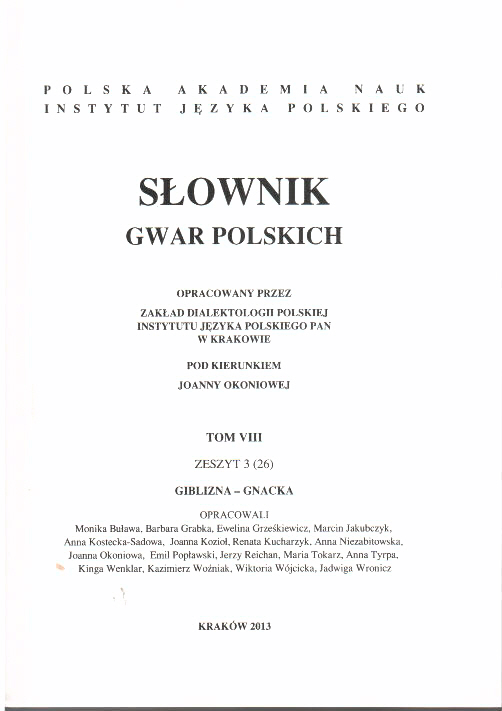 POLSKA AKADEMIA NAUK
INSTYTUT JĘZYKA POLSKIEGO

SŁOWNIK
GWAR POLSKICH

OPRACOWANY PRZEZ
ZAKŁAD DIALEKTOLOGII POLSKIEJ
INSTYTUTU JĘZYKA POLSKIEGO PAN
W KRAKOWIE

POD KIERUNKIEM
JOANNY OKONIOWEJ

TOM VIII

ZESZYT 3 (26)

GIBLIZNA – GNACKA

OPRACOWALI
Monika Buława, Barbara Grabka, Ewelina Grześkiewicz, Marcin Jakubczyk, Anna Kostecka-Sadowa, Joanna Kozioł, Renata Kucharzyk, Anna Niezabitowska, Joanna Okoniowa, Emil Popławski, Jerzy Reichan, Maria Tokarz, Anna Tyrpa, Kinga Wenklar, Kazimierz Woźniak, Wiktoria Wójcicka, Jadwiga Wronicz

KRAKÓW 2013